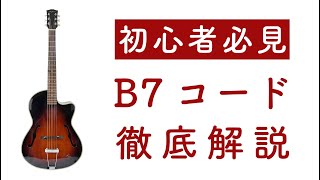 初心者必見

B7 コード

徹底解説